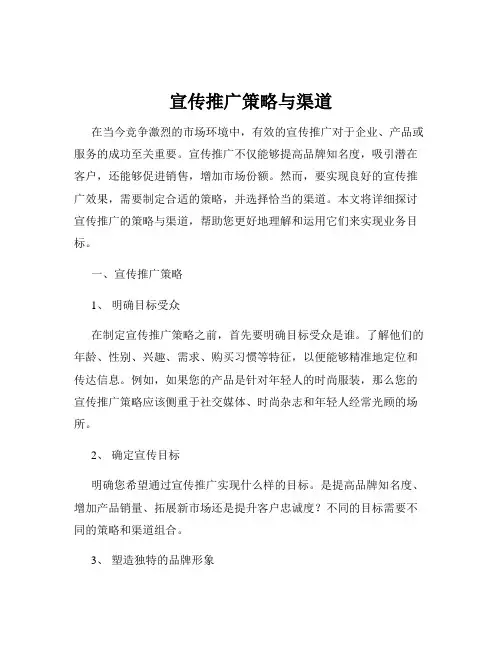 宣传推广策略与渠道

在当今竞争激烈的市场环境中，有效的宣传推广对于企业、产品或服务的成功至关重要。宣传推广不仅能够提高品牌知名度，吸引潜在客户，还能够促进销售，增加市场份额。然而，要实现良好的宣传推广效果，需要制定合适的策略，并选择恰当的渠道。本文将详细探讨宣传推广的策略与渠道，帮助您更好地理解和运用它们来实现业务目标。

一、宣传推广策略

1、 明确目标受众

在制定宣传推广策略之前，首先要明确目标受众是谁。了解他们的年龄、性别、兴趣、需求、购买习惯等特征，以便能够精准地定位和传达信息。例如，如果您的产品是针对年轻人的时尚服装，那么您的宣传推广策略应该侧重于社交媒体、时尚杂志和年轻人经常光顾的场所。

2、 确定宣传目标

明确您希望通过宣传推广实现什么样的目标。是提高品牌知名度、增加产品销量、拓展新市场还是提升客户忠诚度？不同的目标需要不同的策略和渠道组合。

3、 塑造独特的品牌形象